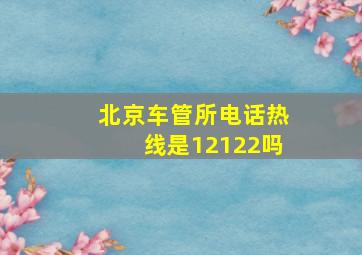 北京车管所电话热线是12122吗